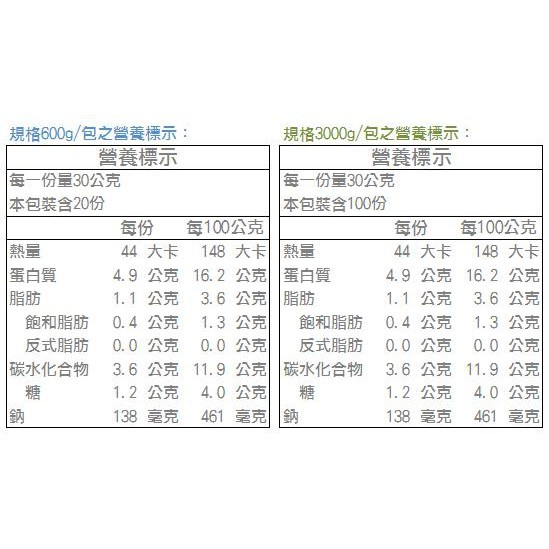 規格600g/包之營養標示：

營養標示

每一份量30公克
本包裝含20份

| | 每份 | 每100公克 |
|---|---|---|
| 熱量 | 44 大卡 | 148 大卡 |
| 蛋白質 | 4.9 公克 | 16.2 公克 |
| 脂肪 | 1.1 公克 | 3.6 公克 |
| 飽和脂肪 | 0.4 公克 | 1.3 公克 |
| 反式脂肪 | 0.0 公克 | 0.0 公克 |
| 碳水化合物 | 3.6 公克 | 11.9 公克 |
| 糖 | 1.2 公克 | 4.0 公克 |
| 鈉 | 138 毫克 | 461 毫克 |

規格3000g/包之營養標示：

營養標示

每一份量30公克
本包裝含100份

| | 每份 | 每100公克 |
|---|---|---|
| 熱量 | 44 大卡 | 148 大卡 |
| 蛋白質 | 4.9 公克 | 16.2 公克 |
| 脂肪 | 1.1 公克 | 3.6 公克 |
| 飽和脂肪 | 0.4 公克 | 1.3 公克 |
| 反式脂肪 | 0.0 公克 | 0.0 公克 |
| 碳水化合物 | 3.6 公克 | 11.9 公克 |
| 糖 | 1.2 公克 | 4.0 公克 |
| 鈉 | 138 毫克 | 461 毫克 |